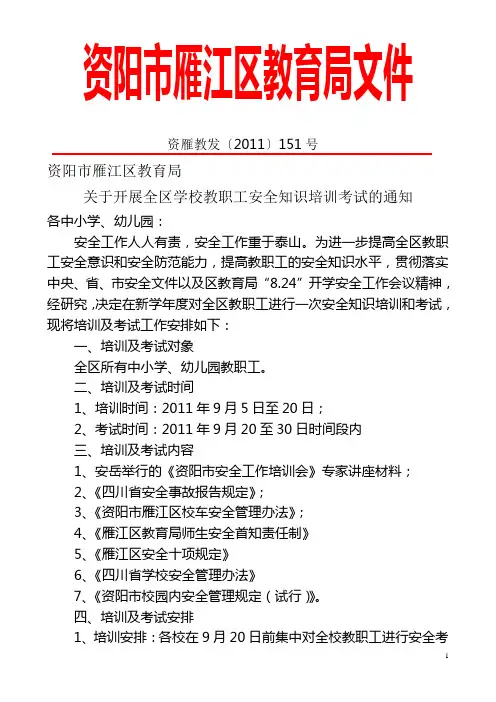 资阳市雁江区教育局文件

资雁教发〔2011〕151 号

资阳市雁江区教育局

关于开展全区学校教职工安全知识培训考试的通知

各中小学、幼儿园：

安全工作人人有责，安全工作重于泰山。为进一步提高全区教职工安全意识和安全防范能力，提高教职工的安全知识水平，贯彻落实中央、省、市安全文件以及区教育局“8.24”开学安全工作会议精神，经研究，决定在新学年度对全区教职工进行一次安全知识培训和考试，现将培训及考试工作安排如下：

一、培训及考试对象

全区所有中小学、幼儿园教职工。

二、培训及考试时间

1、培训时间：2011 年 9 月 5 日至 20 日；

2、考试时间：2011 年 9 月 20 至 30 日时间段内

三、培训及考试内容

1、安岳举行的《资阳市安全工作培训会》专家讲座材料；

2、《四川省安全事故报告规定》；

3、《资阳市雁江区校车安全管理办法》；

4、《雁江区教育局师生安全首知责任制》

5、《雁江区安全十项规定》

6、《四川省学校安全管理办法》

7、《资阳市校园内安全管理规定（试行）》。

四、培训及考试安排

1、培训安排：各校在 9 月 20 日前集中对全校教职工进行安全考

1